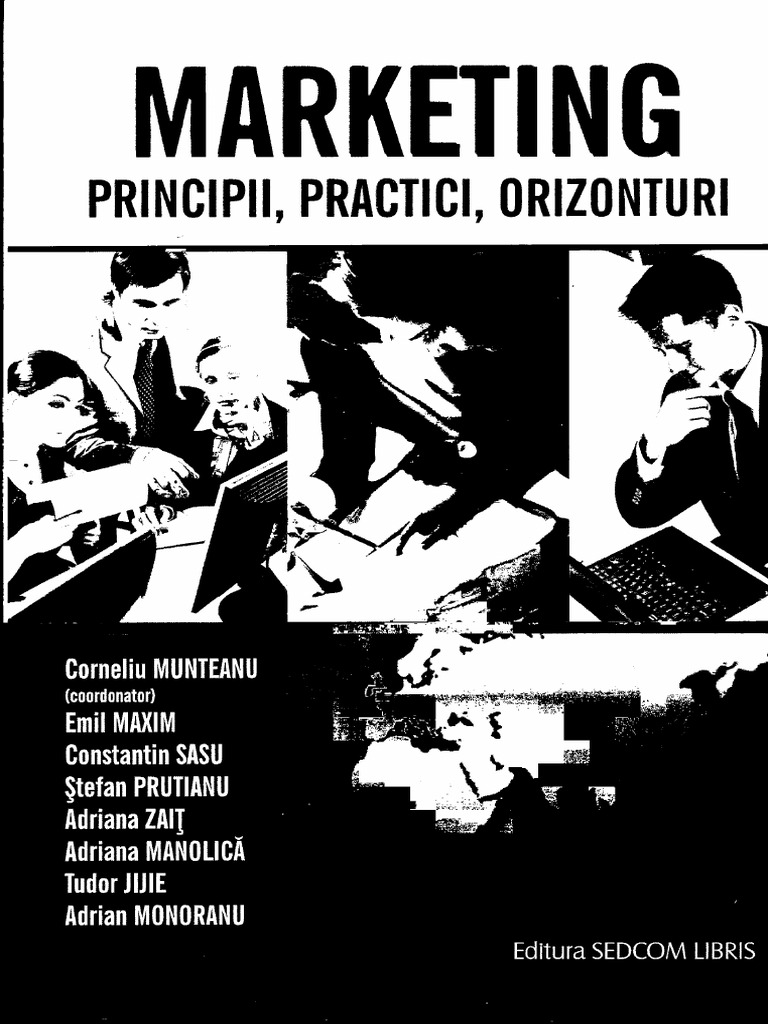 MARKETING
PRINCIPII, PRACTICI, ORIZONTURI

Corneliu MUNTEANU
(coordonator)
Emil MAXIM
Constantin SASU
Ştefan PRUTIANU
Adriana ZAIŢ
Adriana MANOLICĂ
Tudor JIJIE
Adrian MONORANU

Editura SEDCOM LIBRIS